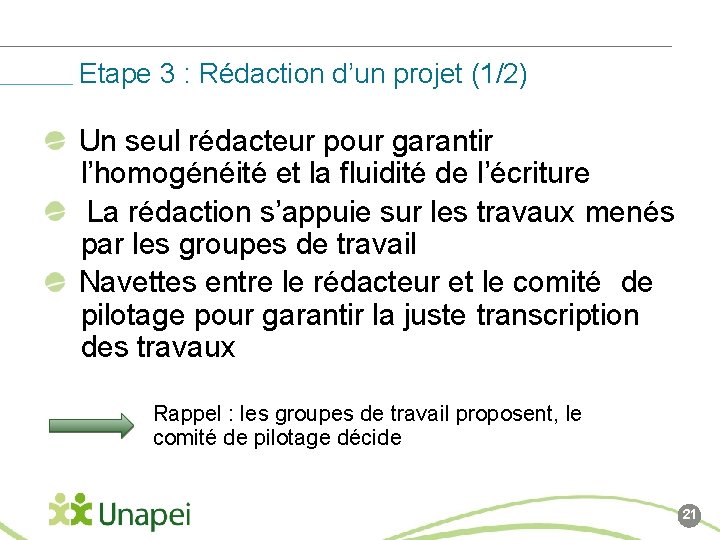 Etape 3 : Rédaction d’un projet (1/2)

Un seul rédacteur pour garantir l’homogénéité et la fluidité de l’écriture

La rédaction s’appuie sur les travaux menés par les groupes de travail

Navettes entre le rédacteur et le comité de pilotage pour garantir la juste transcription des travaux

Rappel : les groupes de travail proposent, le comité de pilotage décide

Unapei

21